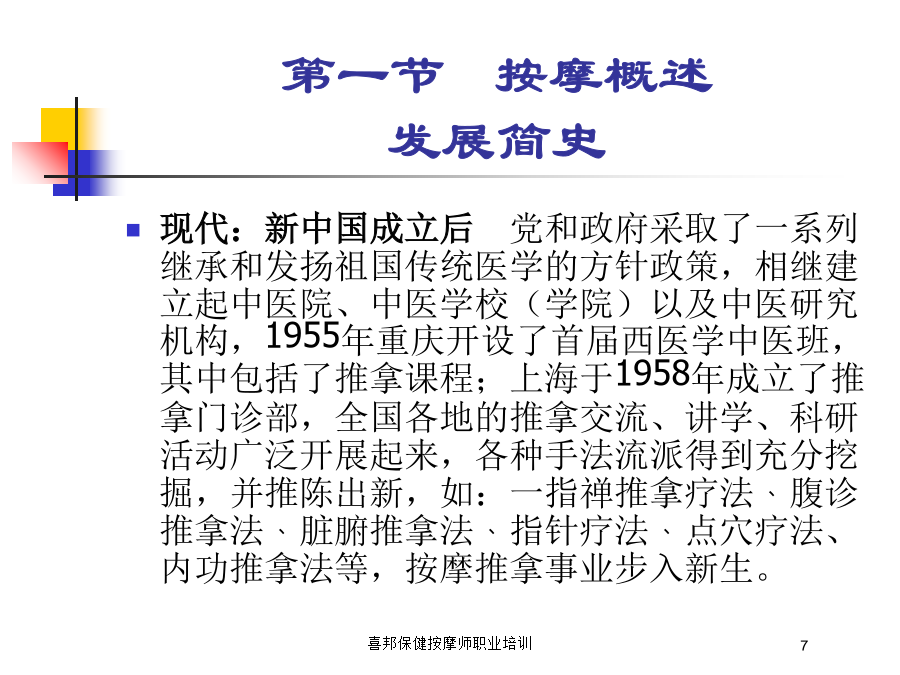 第一节　按摩概述
发展简史

现代：新中国成立后　党和政府采取了一系列继承和发扬祖国传统医学的方针政策，相继建立起中医院、中医学校（学院）以及中医研究机构，1955年重庆开设了首届西医学中医班，其中包括了推拿课程；上海于1958年成立了推拿门诊部，全国各地的推拿交流、讲学、科研活动广泛开展起来，各种手法流派得到充分挖掘，并推陈出新，如：一指禅推拿疗法、腹诊推拿法、脏腑推拿法、指针疗法、点穴疗法、内功推拿法等，按摩推拿事业步入新生。

喜邦保健按摩师职业培训

7